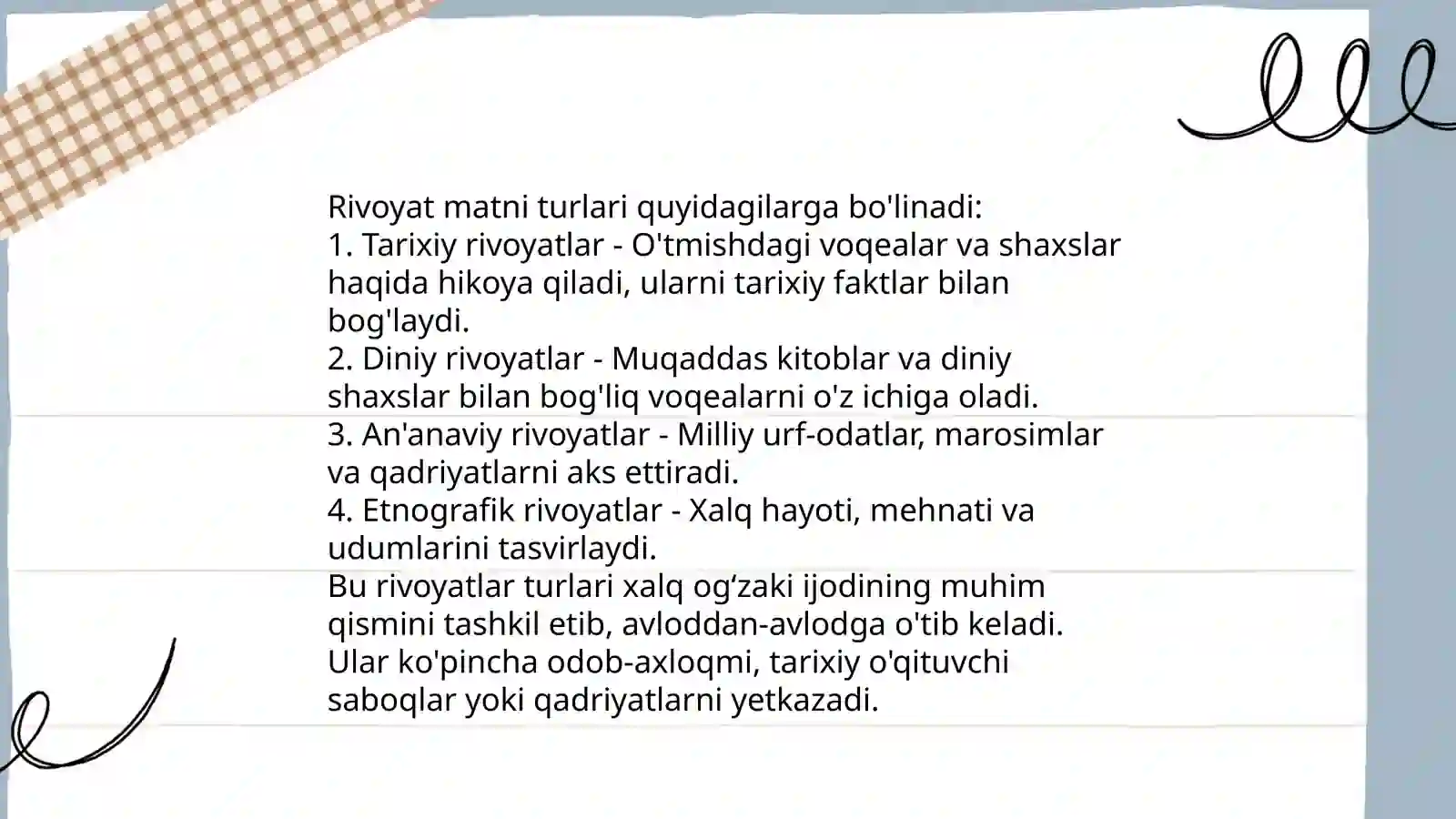 Rivoyat matni turlari quyidagilarga bo'linadi:
1. Tarixiy rivoyatlar - O'tmishdagi voqealar va shaxslar haqida hikoya qiladi, ularni tarixiy faktlar bilan bog'laydi.
2. Diniy rivoyatlar - Muqaddas kitoblar va diniy shaxslar bilan bog'liq voqealarni o'z ichiga oladi.
3. An'anaviy rivoyatlar - Milliy urf-odatlar, marosimlar va qadriyatlarni aks ettiradi.
4. Etnografik rivoyatlar - Xalq hayoti, mehnati va udumlarini tasvirlaydi.
Bu rivoyatlar turlari xalq og‘zaki ijodining muhim qismini tashkil etib, avloddan-avlodga o'tib keladi. Ular ko'pincha odob-axloqmi, tarixiy o'qituvchi saboqlar yoki qadriyatlarni yetkazadi.